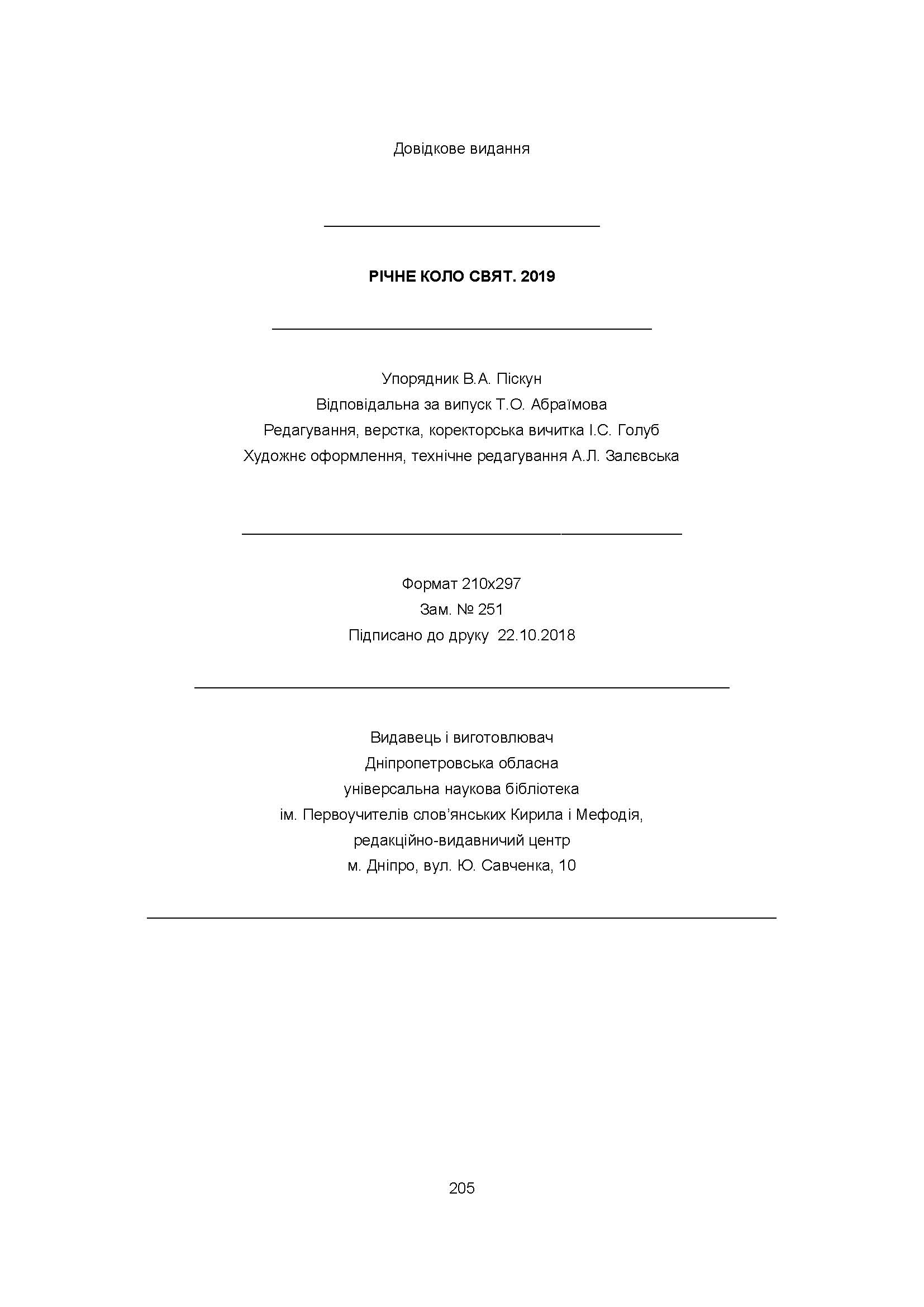 Довідкове видання

РІЧНЕ КОЛО СВЯТ. 2019

Упорядник В.А. Піскун
Відповідальна за випуск Т.О. Абраїмова
Редагування, верстка, коректорська вичитка І.С. Голуб
Художнє оформлення, технічне редагування А.Л. Залєвська

Формат 210х297
Зам. № 251
Підписано до друку 22.10.2018

Видавець і виготовлювач
Дніпропетровська обласна
універсальна наукова бібліотека
ім. Первоучителів слов'янських Кирила і Мефодія,
редакційно-видавничий центр
м. Дніпро, вул. Ю. Савченка, 10

205